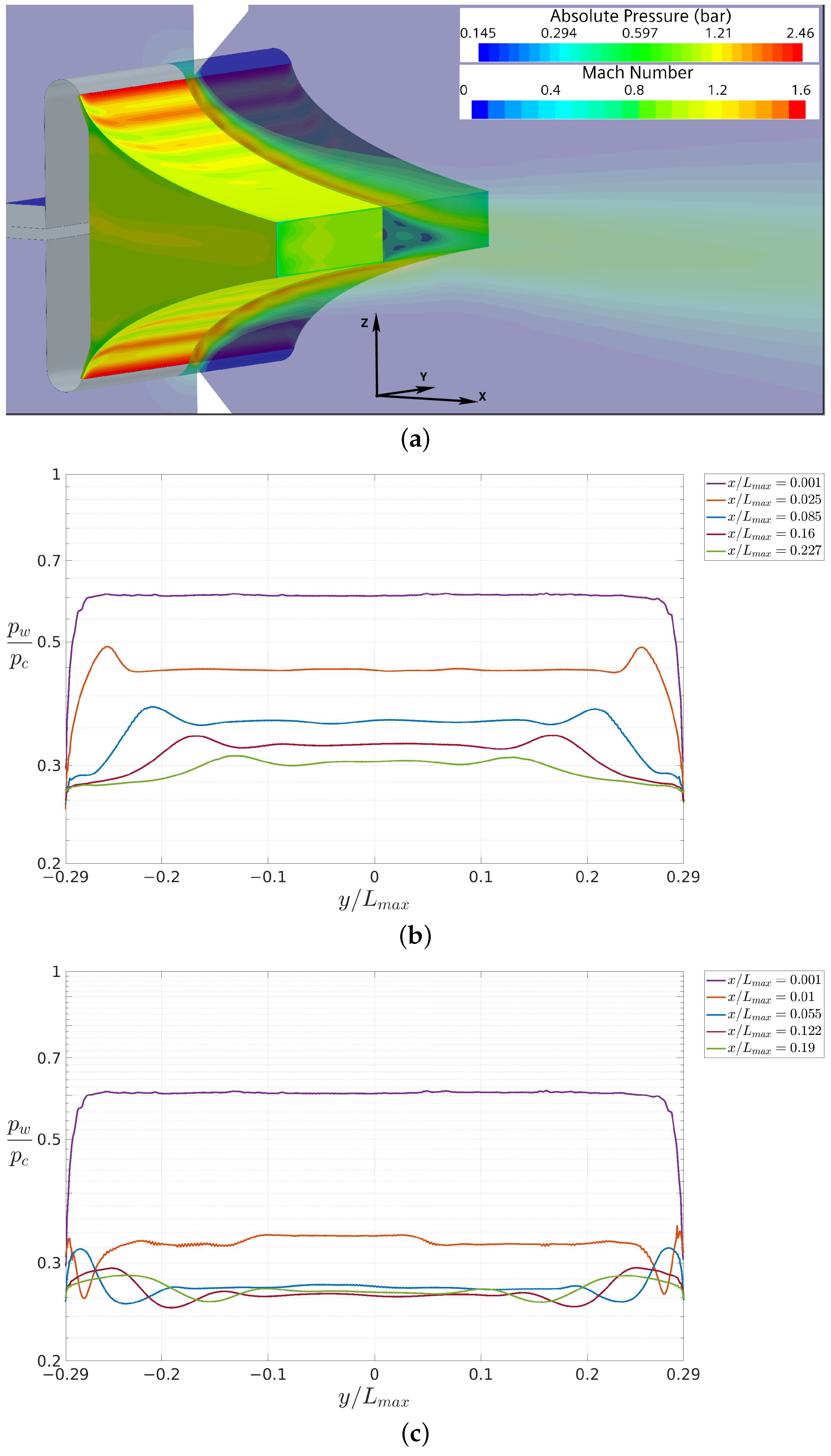 Absolute Pressure (bar)
0.145 0.294 0.597 1.21 2.46

Mach Number
0 0.4 0.8 1.2 1.6

Z
Y
X

(a)

$x/L_{max} = 0.001$
$x/L_{max} = 0.025$
$x/L_{max} = 0.085$
$x/L_{max} = 0.16$
$x/L_{max} = 0.227$

1
0.7
$\frac{p_w}{p_c}$ 0.5
0.3
0.2

−0.29 −0.2 −0.1 0 0.1 0.2 0.29
$y/L_{max}$

(b)

$x/L_{max} = 0.001$
$x/L_{max} = 0.01$
$x/L_{max} = 0.055$
$x/L_{max} = 0.122$
$x/L_{max} = 0.19$

1
0.7
$\frac{p_w}{p_c}$ 0.5
0.3
0.2

−0.29 −0.2 −0.1 0 0.1 0.2 0.29
$y/L_{max}$

(c)